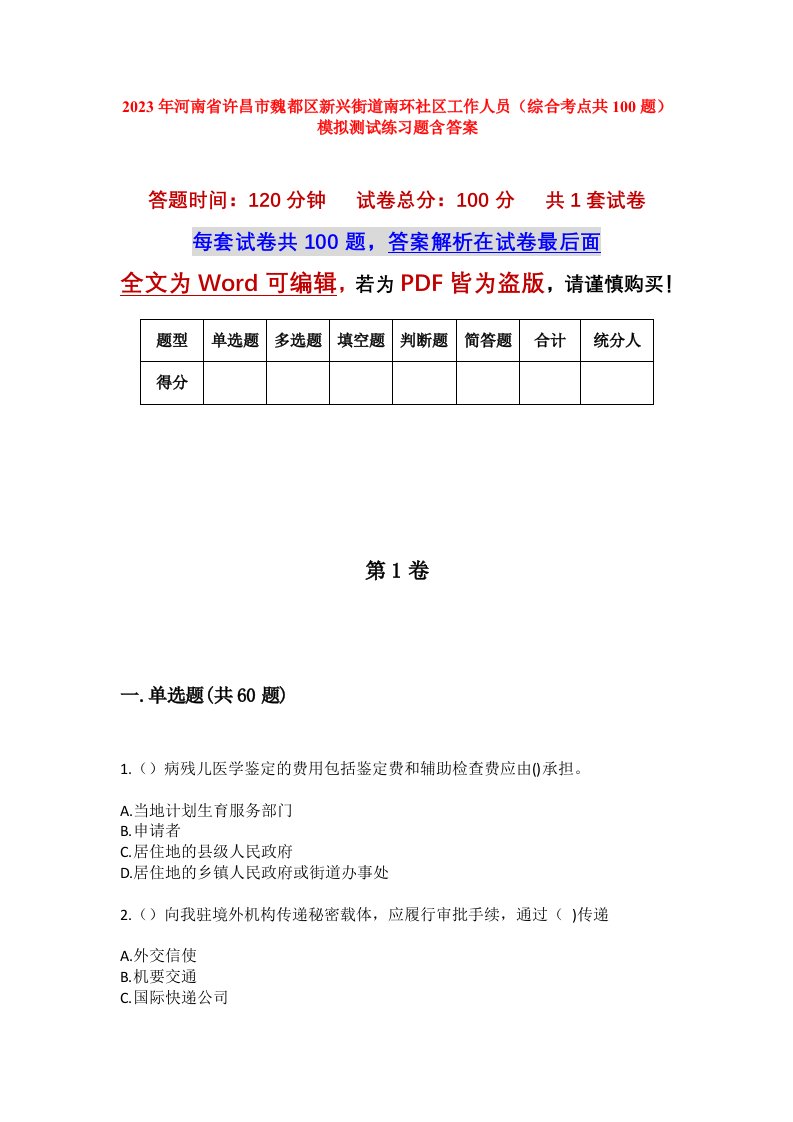 2023年河南省许昌市魏都区新兴街道南环社区工作人员（综合考点共100题）模拟测试练习题含答案

答题时间：120分钟　试卷总分：100分　共1套试卷

每套试卷共100题，答案解析在试卷最后面

全文为Word可编辑，若为PDF皆为盗版，请谨慎购买！

| 题型 | 单选题 | 多选题 | 填空题 | 判断题 | 简答题 | 合计 | 统分人 |
|---|---|---|---|---|---|---|---|
| 得分 | | | | | | | |

第1卷

一.单选题(共60题)

1.（）病残儿医学鉴定的费用包括鉴定费和辅助检查费应由()承担。

A.当地计划生育服务部门
B.申请者
C.居住地的县级人民政府
D.居住地的乡镇人民政府或街道办事处

2.（）向我驻境外机构传递秘密载体，应履行审批手续，通过（ )传递

A.外交信使
B.机要交通
C.国际快递公司